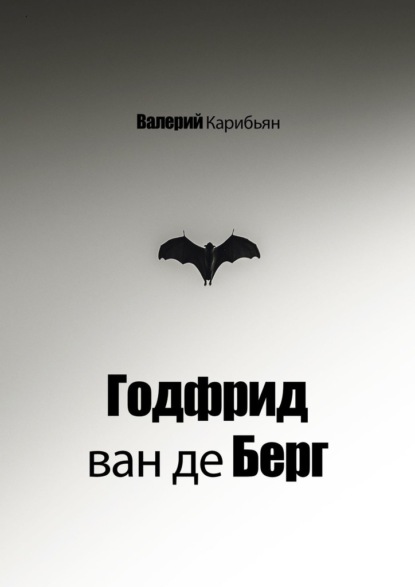 Валерий Карибьян

Годфрид
ван де Берг